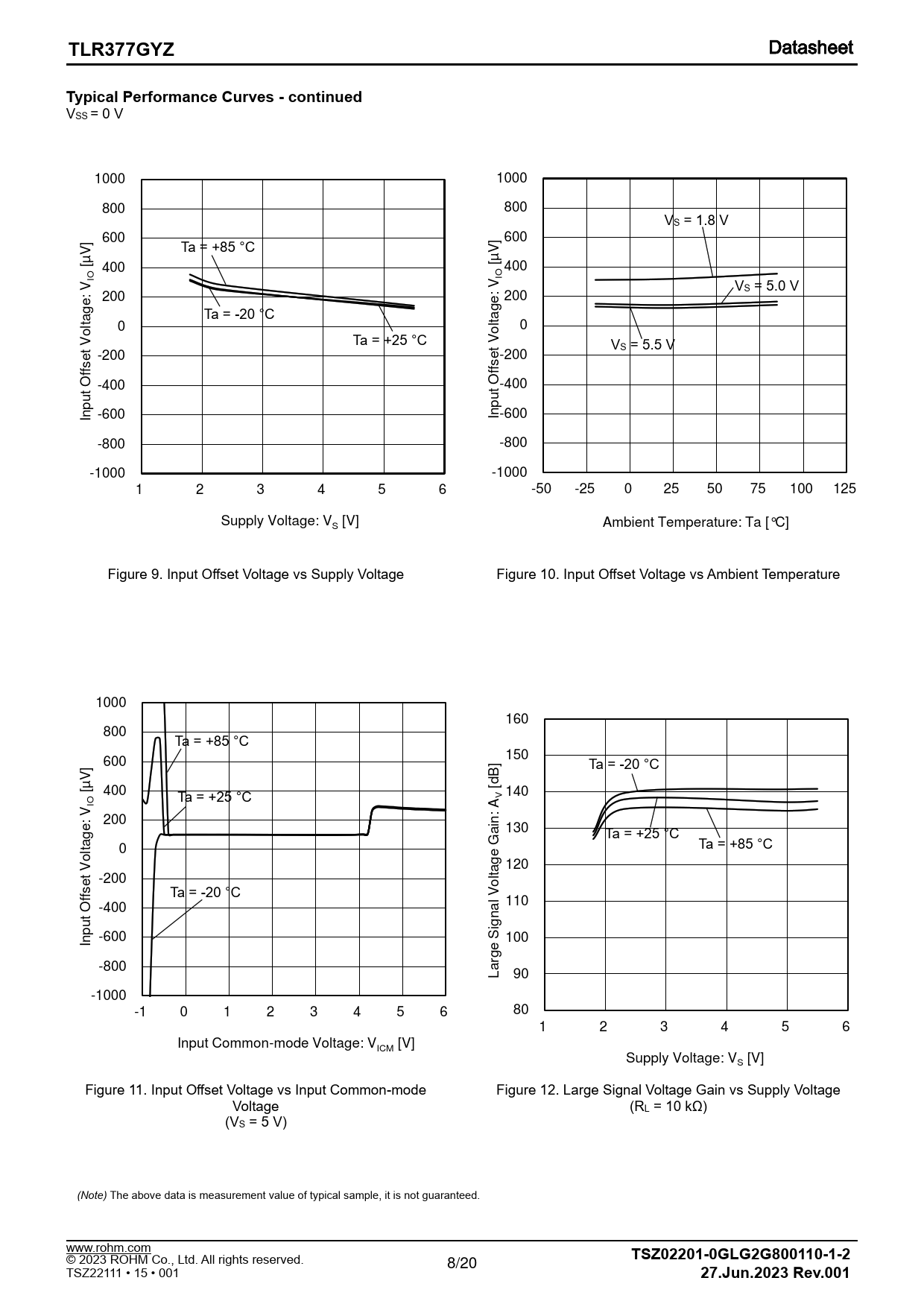 TLR377GYZ

Datasheet

Typical Performance Curves - continued
$V_{SS}$ = 0 V

1000
800
600
400
200
0
-200
-400
-600
-800
-1000

Input Offset Voltage: $V_{IO}$ [µV]

Ta = +85 °C
Ta = -20 °C
Ta = +25 °C

1 2 3 4 5 6

Supply Voltage: $V_S$ [V]

Figure 9. Input Offset Voltage vs Supply Voltage

1000
800
600
400
200
0
-200
-400
-600
-800
-1000

Input Offset Voltage: $V_{IO}$ [µV]

$V_S$ = 1.8 V
$V_S$ = 5.0 V
$V_S$ = 5.5 V

-50 -25 0 25 50 75 100 125

Ambient Temperature: Ta [°C]

Figure 10. Input Offset Voltage vs Ambient Temperature

1000
800
600
400
200
0
-200
-400
-600
-800
-1000

Input Offset Voltage: $V_{IO}$ [µV]

Ta = +85 °C
Ta = +25 °C
Ta = -20 °C

-1 0 1 2 3 4 5 6

Input Common-mode Voltage: $V_{ICM}$ [V]

Figure 11. Input Offset Voltage vs Input Common-mode Voltage
($V_S$ = 5 V)

160
150
140
130
120
110
100
90
80

Large Signal Voltage Gain: $A_V$ [dB]

Ta = -20 °C
Ta = +25 °C
Ta = +85 °C

1 2 3 4 5 6

Supply Voltage: $V_S$ [V]

Figure 12. Large Signal Voltage Gain vs Supply Voltage
($R_L$ = 10 kΩ)

(Note) The above data is measurement value of typical sample, it is not guaranteed.

www.rohm.com
© 2023 ROHM Co., Ltd. All rights reserved.
TSZ22111 • 15 • 001

8/20

TSZ02201-0GLG2G800110-1-2
27.Jun.2023 Rev.001